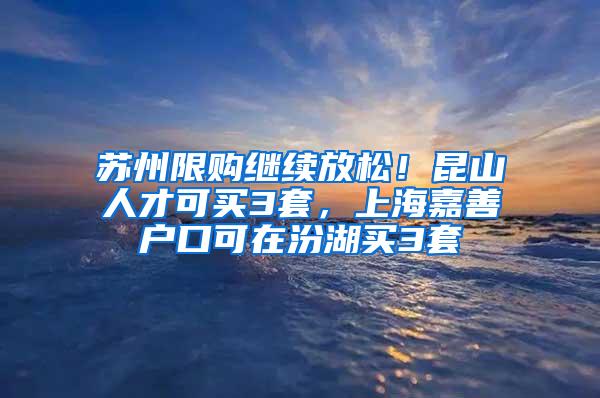 苏州限购继续放松！昆山人才可买3套，上海嘉善户口可在汾湖买3套